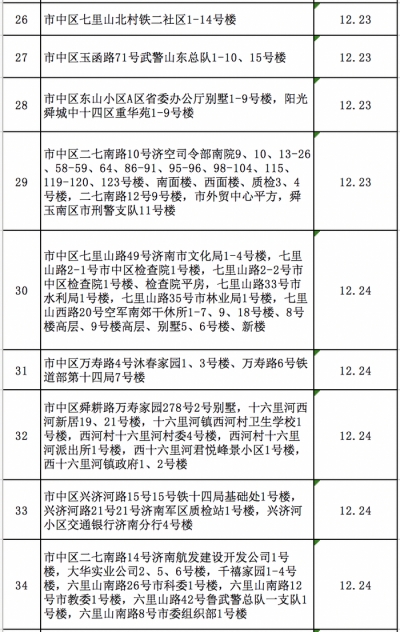 | 26 | 市中区七里山北村铁二社区1-14号楼 | 12.23 |
|---|---|---|
| 27 | 市中区玉函路71号武警山东总队1-10、15号楼 | 12.23 |
| 28 | 市中区东山小区A区省委办公厅别墅1-9号楼，阳光舜城中十四区重华苑1-9号楼 | 12.23 |
| 29 | 市中区二七南路10号济空司令部南院9、10、13-26、58-59、64、86-91、95-96、98-104、115、119-120、123号楼、南面楼、西面楼、质检3、4号楼，二七南路12号9号楼，市外贸中心平方，舜玉南区市刑警支队11号楼 | 12.23 |
| 30 | 市中区七里山路49号济南市文化局1-4号楼，七里山路2-1号市中区检查院1号楼，七里山路2-2号市中区检查院1号楼、检查院平房，七里山路33号市水利局1号楼，七里山路35号市林业局1号楼，七里山西路20号空军南郊干休所1-7、9、18号楼、8号楼高层、9号楼高层、别墅5、6号楼、新楼 | 12.24 |
| 31 | 市中区万寿路4号沐春家园1、3号楼、万寿路6号铁道部第十四局7号楼 | 12.24 |
| 32 | 市中区舜耕路万寿家园278号2号别墅，十六里河西河新居19、21号楼，十六里河镇西河村卫生学校1号楼，西河村十六里河村委4号楼，西河村十六里河派出所1号楼，西十六里河君悦峰景小区1号楼，西十六里河镇政府1、2号楼 | 12.24 |
| 33 | 市中区兴济河路15号15号铁十四局基础处1号楼，兴济河路21号21号济南军区质检站1号楼，兴济河小区交通银行济南分行4号楼 | 12.24 |
| 34 | 市中区二七南路14号济南航发建设开发公司1号楼，大华实业公司2、5、6号楼，千禧家园1-4号楼，六里山南路26号市科委1号楼，六里山南路12号市教委1号楼，六里山路42号鲁武警总队一支队1号楼，六里山南路8号市委组织部1号楼 | 12.24 |